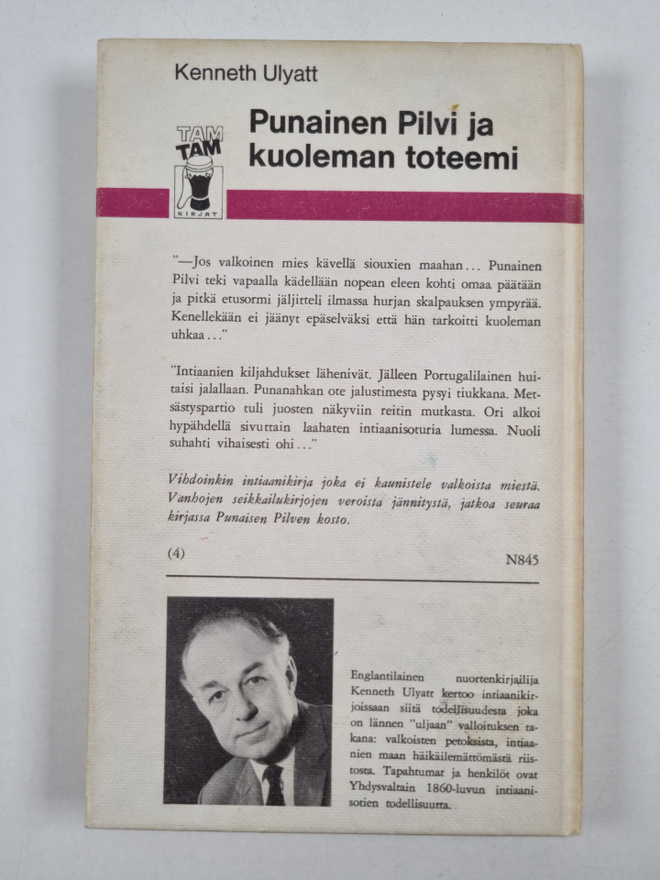 Kenneth Ulyatt

TAM TAM KIRJAT

Punainen Pilvi ja kuoleman toteemi

"—Jos valkoinen mies kävellä siouxien maahan… Punainen Pilvi teki vapaalla kädellään nopean eleen kohti omaa päätään ja pitkä etusormi jäljitteli ilmassa hurjan skalpauksen ympyrää. Kenellekään ei jäänyt epäselväksi että hän tarkoitti kuoleman uhkaa…"

"Intiaanien kiljahdukset lähenivät. Jälleen Portugalilainen huitaisi jalallaan. Punanahkan ote jalustimesta pysyi tiukkana. Metsästyspartio tuli juosten näkyviin reitin mutkasta. Ori alkoi hypähdellä sivuttain laahaten intiaanisoturia lumessa. Nuoli suhahti vihaisesti ohi…"

Vihdoinkin intiaanikirja joka ei kaunistele valkoista miestä. Vanhojen seikkailukirjojen veroista jännitystä, jatkoa seuraa kirjassa Punaisen Pilven kosto.

(4)

N845

Englantilainen nuortenkirjailija Kenneth Ulyatt kertoo intiaanikirjoissaan siitä todellisuudesta joka on lännen "uljaan" valloituksen takana: valkoisten petoksista, intiaanien maan häikäilemättömästä riistosta. Tapahtumat ja henkilöt ovat Yhdysvaltain 1860-luvun intiaanisotien todellisuutta.